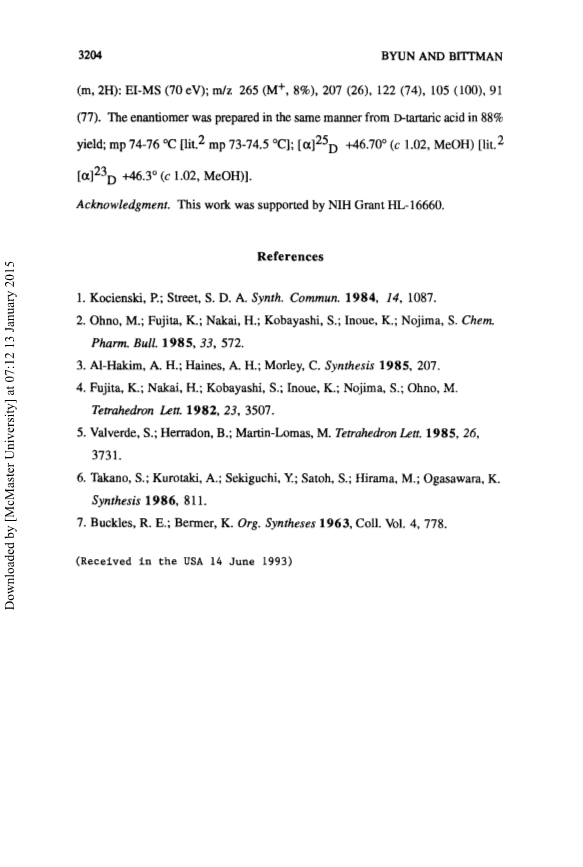 3204 BYUN AND BITTMAN

(m, 2H): EI-MS (70 eV); m/z 265 ($M^+$, 8%), 207 (26), 122 (74), 105 (100), 91 (77). The enantiomer was prepared in the same manner from D-tartaric acid in 88% yield; mp 74-76 °C [lit.$^2$ mp 73-74.5 °C]; $[\alpha]^{25}_D$ +46.70° (c 1.02, MeOH) [lit.$^2$ $[\alpha]^{23}_D$ +46.3° (c 1.02, MeOH)].

Acknowledgment. This work was supported by NIH Grant HL-16660.

References

1. Kocienski, P.; Street, S. D. A. Synth. Commun. 1984, 14, 1087.
2. Ohno, M.; Fujita, K.; Nakai, H.; Kobayashi, S.; Inoue, K.; Nojima, S. Chem. Pharm. Bull. 1985, 33, 572.
3. Al-Hakim, A. H.; Haines, A. H.; Morley, C. Synthesis 1985, 207.
4. Fujita, K.; Nakai, H.; Kobayashi, S.; Inoue, K.; Nojima, S.; Ohno, M. Tetrahedron Lett. 1982, 23, 3507.
5. Valverde, S.; Herradon, B.; Martin-Lomas, M. Tetrahedron Lett. 1985, 26, 3731.
6. Takano, S.; Kurotaki, A.; Sekiguchi, Y.; Satoh, S.; Hirama, M.; Ogasawara, K. Synthesis 1986, 811.
7. Buckles, R. E.; Bermer, K. Org. Syntheses 1963, Coll. Vol. 4, 778.

(Received in the USA 14 June 1993)

Downloaded by [McMaster University] at 07:12 13 January 2015